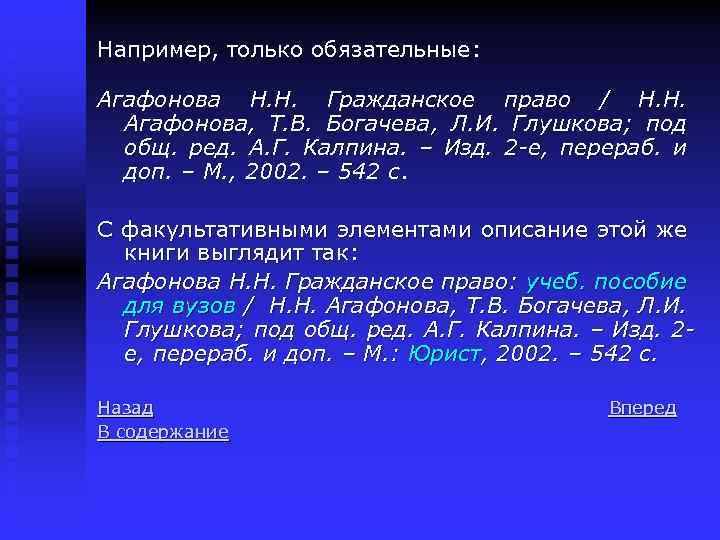 Например, только обязательные:

Агафонова Н.Н. Гражданское право / Н.Н. Агафонова, Т.В. Богачева, Л.И. Глушкова; под общ. ред. А.Г. Калпина. – Изд. 2-е, перераб. и доп. – М., 2002. – 542 с.

С факультативными элементами описание этой же книги выглядит так:

Агафонова Н.Н. Гражданское право: учеб. пособие для вузов / Н.Н. Агафонова, Т.В. Богачева, Л.И. Глушкова; под общ. ред. А.Г. Калпина. – Изд. 2-е, перераб. и доп. – М.: Юрист, 2002. – 542 с.

Назад

Вперед

В содержание